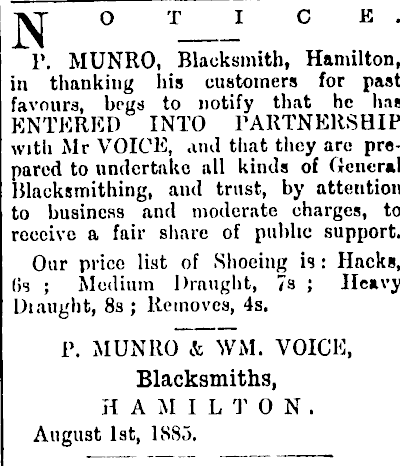 NOTICE.

P. MUNRO, Blacksmith, Hamilton, in thanking his customers for past favours, begs to notify that he has ENTERED INTO PARTNERSHIP with Mr VOICE, and that they are prepared to undertake all kinds of General Blacksmithing, and trust, by attention to business and moderate charges, to receive a fair share of public support.

Our price list of Shoeing is: Hacks, 6s; Medium Draught, 7s; Heavy Draught, 8s; Removes, 4s.

P. MUNRO & WM. VOICE,
Blacksmiths,
HAMILTON.
August 1st, 1885.